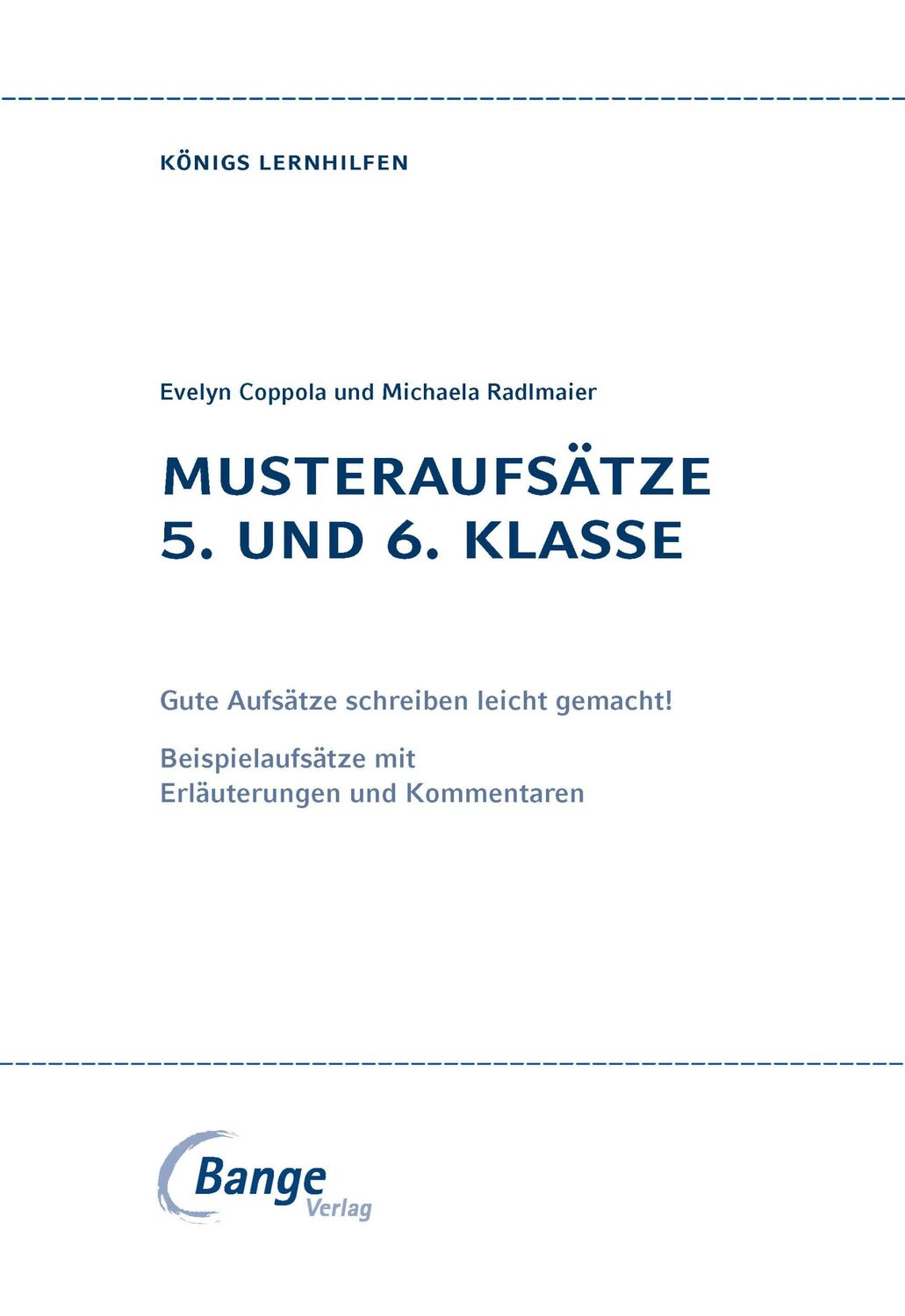 KÖNIGS LERNHILFEN

Evelyn Coppola und Michaela Radlmaier

MUSTERAUFSÄTZE 5. UND 6. KLASSE

Gute Aufsätze schreiben leicht gemacht!

Beispielaufsätze mit Erläuterungen und Kommentaren

Bange Verlag